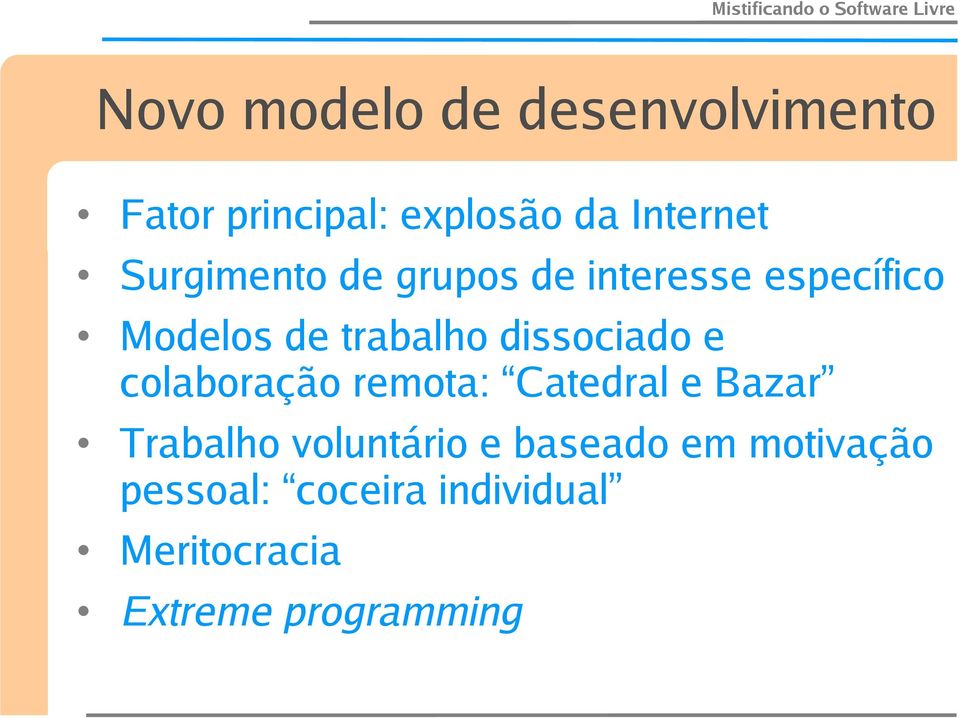 Mistificando o Software Livre

Novo modelo de desenvolvimento

• Fator principal: explosão da Internet
• Surgimento de grupos de interesse específico
• Modelos de trabalho dissociado e colaboração remota: “Catedral e Bazar”
• Trabalho voluntário e baseado em motivação pessoal: “coceira individual”
• Meritocracia
• Extreme programming